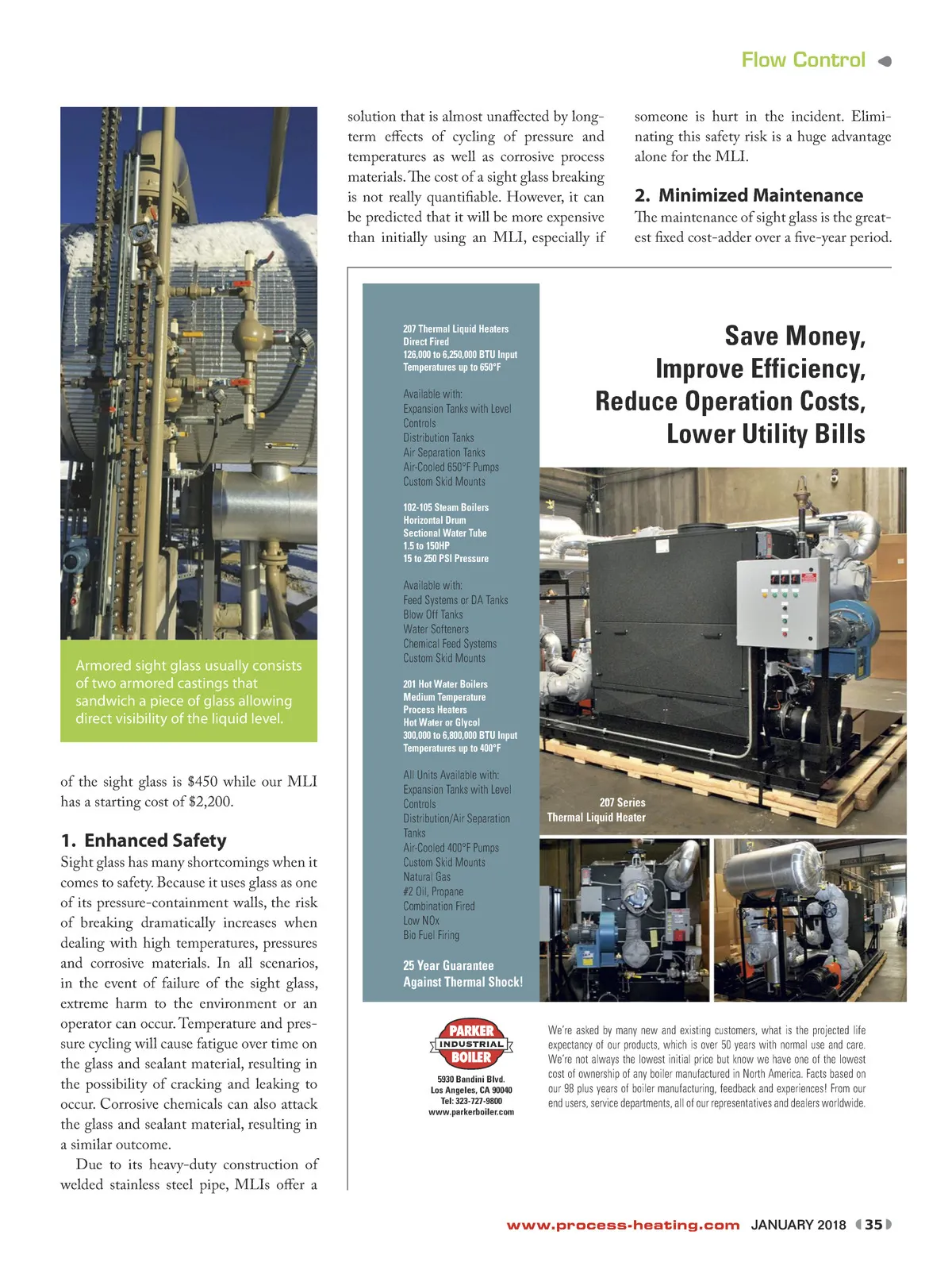 Flow Control

Armored sight glass usually consists of two armored castings that sandwich a piece of glass allowing direct visibility of the liquid level.

of the sight glass is $450 while our MLI has a starting cost of $2,200.

1. Enhanced Safety

Sight glass has many shortcomings when it comes to safety. Because it uses glass as one of its pressure-containment walls, the risk of breaking dramatically increases when dealing with high temperatures, pressures and corrosive materials. In all scenarios, in the event of failure of the sight glass, extreme harm to the environment or an operator can occur. Temperature and pressure cycling will cause fatigue over time on the glass and sealant material, resulting in the possibility of cracking and leaking to occur. Corrosive chemicals can also attack the glass and sealant material, resulting in a similar outcome.

Due to its heavy-duty construction of welded stainless steel pipe, MLIs offer a solution that is almost unaffected by long-term effects of cycling of pressure and temperatures as well as corrosive process materials. The cost of a sight glass breaking is not really quantifiable. However, it can be predicted that it will be more expensive than initially using an MLI, especially if someone is hurt in the incident. Eliminating this safety risk is a huge advantage alone for the MLI.

2. Minimized Maintenance

The maintenance of sight glass is the greatest fixed cost-adder over a five-year period.

207 Thermal Liquid Heaters
Direct Fired
126,000 to 6,250,000 BTU Input
Temperatures up to 650°F

Available with:
Expansion Tanks with Level Controls
Distribution Tanks
Air Separation Tanks
Air-Cooled 650°F Pumps
Custom Skid Mounts

102-105 Steam Boilers
Horizontal Drum
Sectional Water Tube
1.5 to 150HP
15 to 250 PSI Pressure

Available with:
Feed Systems or DA Tanks
Blow Off Tanks
Water Softeners
Chemical Feed Systems
Custom Skid Mounts

201 Hot Water Boilers
Medium Temperature
Process Heaters
Hot Water or Glycol
300,000 to 6,800,000 BTU Input
Temperatures up to 400°F

All Units Available with:
Expansion Tanks with Level Controls
Distribution/Air Separation Tanks
Air-Cooled 400°F Pumps
Custom Skid Mounts
Natural Gas
#2 Oil, Propane
Combination Fired
Low NOx
Bio Fuel Firing

25 Year Guarantee
Against Thermal Shock!

Save Money,
Improve Efficiency,
Reduce Operation Costs,
Lower Utility Bills

207 Series
Thermal Liquid Heater

PARKER
INDUSTRIAL
BOILER
5930 Bandini Blvd.
Los Angeles, CA 90040
Tel: 323-727-9800
www.parkerboiler.com

We're asked by many new and existing customers, what is the projected life expectancy of our products, which is over 50 years with normal use and care. We're not always the lowest initial price but know we have one of the lowest cost of ownership of any boiler manufactured in North America. Facts based on our 98 plus years of boiler manufacturing, feedback and experiences! From our end users, service departments, all of our representatives and dealers worldwide.

www.process-heating.com JANUARY 2018 35